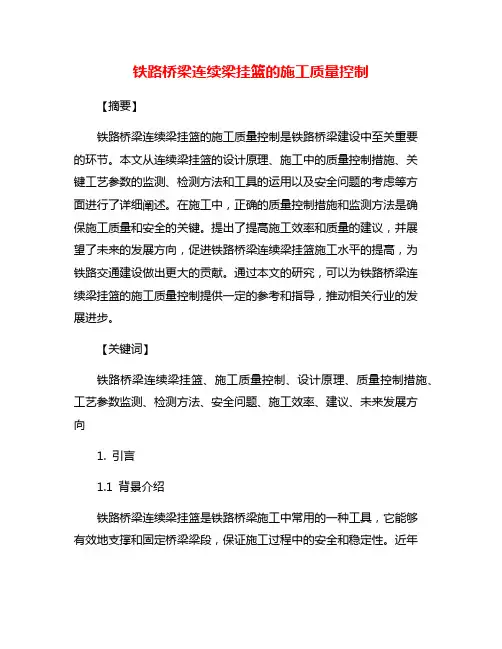 铁路桥梁连续梁挂篮的施工质量控制

【摘要】

铁路桥梁连续梁挂篮的施工质量控制是铁路桥梁建设中至关重要的环节。本文从连续梁挂篮的设计原理、施工中的质量控制措施、关键工艺参数的监测、检测方法和工具的运用以及安全问题的考虑等方面进行了详细阐述。在施工中，正确的质量控制措施和监测方法是确保施工质量和安全的关键。提出了提高施工效率和质量的建议，并展望了未来的发展方向，促进铁路桥梁连续梁挂篮施工水平的提高，为铁路交通建设做出更大的贡献。通过本文的研究，可以为铁路桥梁连续梁挂篮的施工质量控制提供一定的参考和指导，推动相关行业的发展进步。

【关键词】

铁路桥梁连续梁挂篮、施工质量控制、设计原理、质量控制措施、工艺参数监测、检测方法、安全问题、施工效率、建议、未来发展方向

1. 引言

1.1 背景介绍

铁路桥梁连续梁挂篮是铁路桥梁施工中常用的一种工具，它能够有效地支撑和固定桥梁梁段，保证施工过程中的安全和稳定性。近年